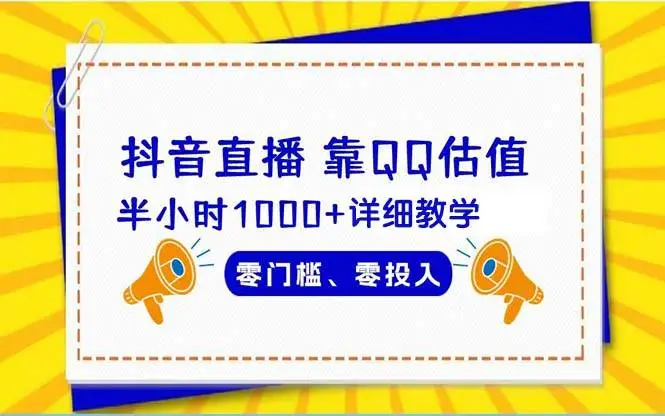 抖音直播 靠QQ估值

半小时1000+详细教学

零门槛、零投入